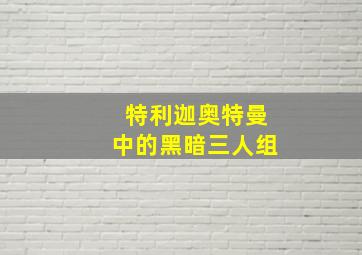 特利迦奥特曼
中的黑暗三人组